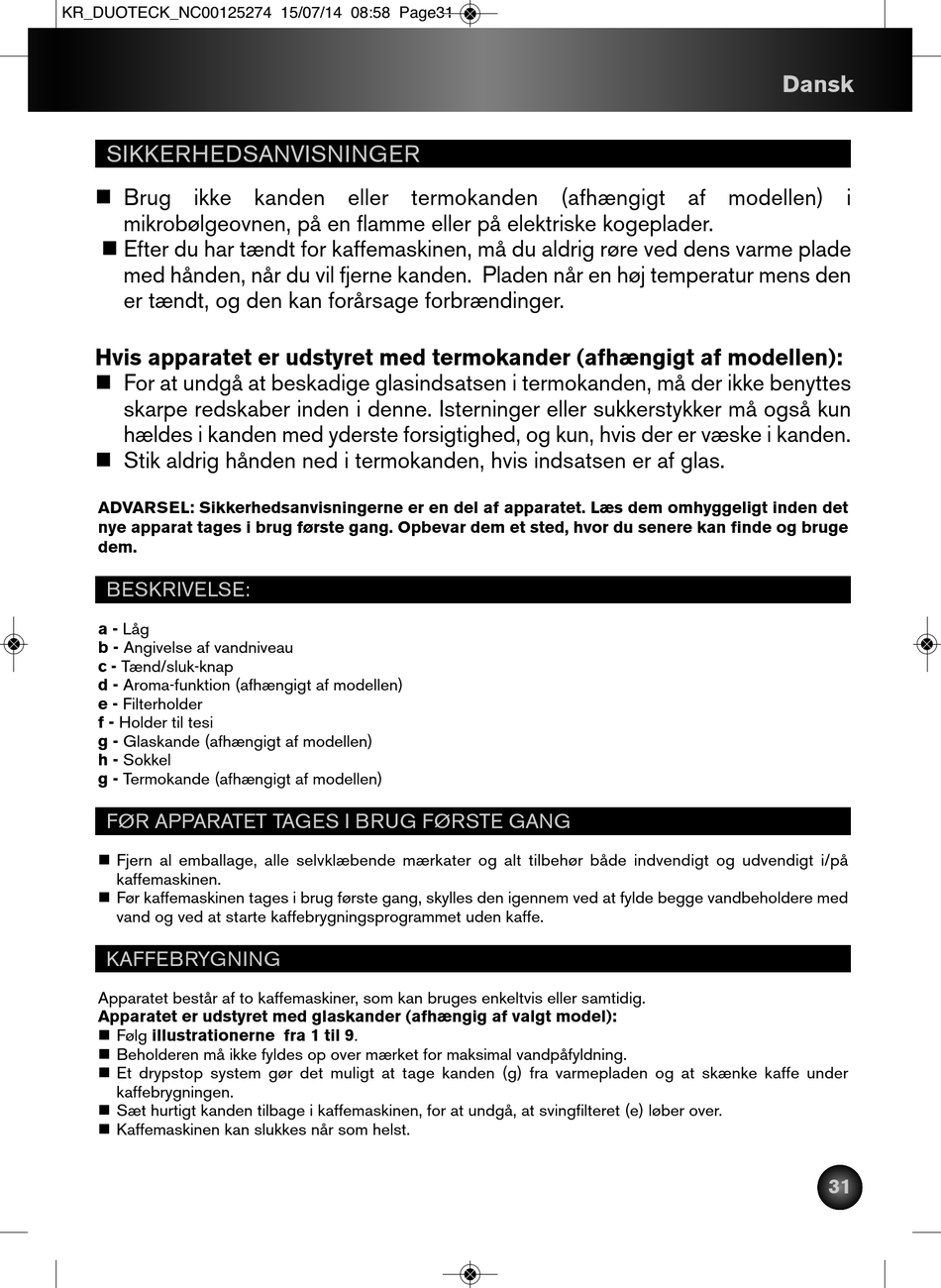 KR_DUOTECK_NC00125274 15/07/14 08:58 Page31

Dansk

SIKKERHEDSANVISNINGER

■ Brug ikke kanden eller termokanden (afhængigt af modellen) i mikrobølgeovnen, på en flamme eller på elektriske kogeplader.
■ Efter du har tændt for kaffemaskinen, må du aldrig røre ved dens varme plade med hånden, når du vil fjerne kanden. Pladen når en høj temperatur mens den er tændt, og den kan forårsage forbrændinger.

Hvis apparatet er udstyret med termokander (afhængigt af modellen):
■ For at undgå at beskadige glasindsatsen i termokanden, må der ikke benyttes skarpe redskaber inden i denne. Isterninger eller sukkerstykker må også kun hældes i kanden med yderste forsigtighed, og kun, hvis der er væske i kanden.
■ Stik aldrig hånden ned i termokanden, hvis indsatsen er af glas.

ADVARSEL: Sikkerhedsanvisningerne er en del af apparatet. Læs dem omhyggeligt inden det nye apparat tages i brug første gang. Opbevar dem et sted, hvor du senere kan finde og bruge dem.

BESKRIVELSE:

a - Låg
b - Angivelse af vandniveau
c - Tænd/sluk-knap
d - Aroma-funktion (afhængigt af modellen)
e - Filterholder
f - Holder til tesi
g - Glaskande (afhængigt af modellen)
h - Sokkel
g - Termokande (afhængigt af modellen)

FØR APPARATET TAGES I BRUG FØRSTE GANG

■ Fjern al emballage, alle selvklæbende mærkater og alt tilbehør både indvendigt og udvendigt i/på kaffemaskinen.
■ Før kaffemaskinen tages i brug første gang, skylles den igennem ved at fylde begge vandbeholdere med vand og ved at starte kaffebrygningsprogrammet uden kaffe.

KAFFEBRYGNING

Apparatet består af to kaffemaskiner, som kan bruges enkeltvis eller samtidig.
Apparatet er udstyret med glaskander (afhængig af valgt model):
■ Følg illustrationerne fra 1 til 9.
■ Beholderen må ikke fyldes op over mærket for maksimal vandpåfyldning.
■ Et drypstop system gør det muligt at tage kanden (g) fra varmepladen og at skænke kaffe under kaffebrygningen.
■ Sæt hurtigt kanden tilbage i kaffemaskinen, for at undgå, at svingfilteret (e) løber over.
■ Kaffemaskinen kan slukkes når som helst.

31